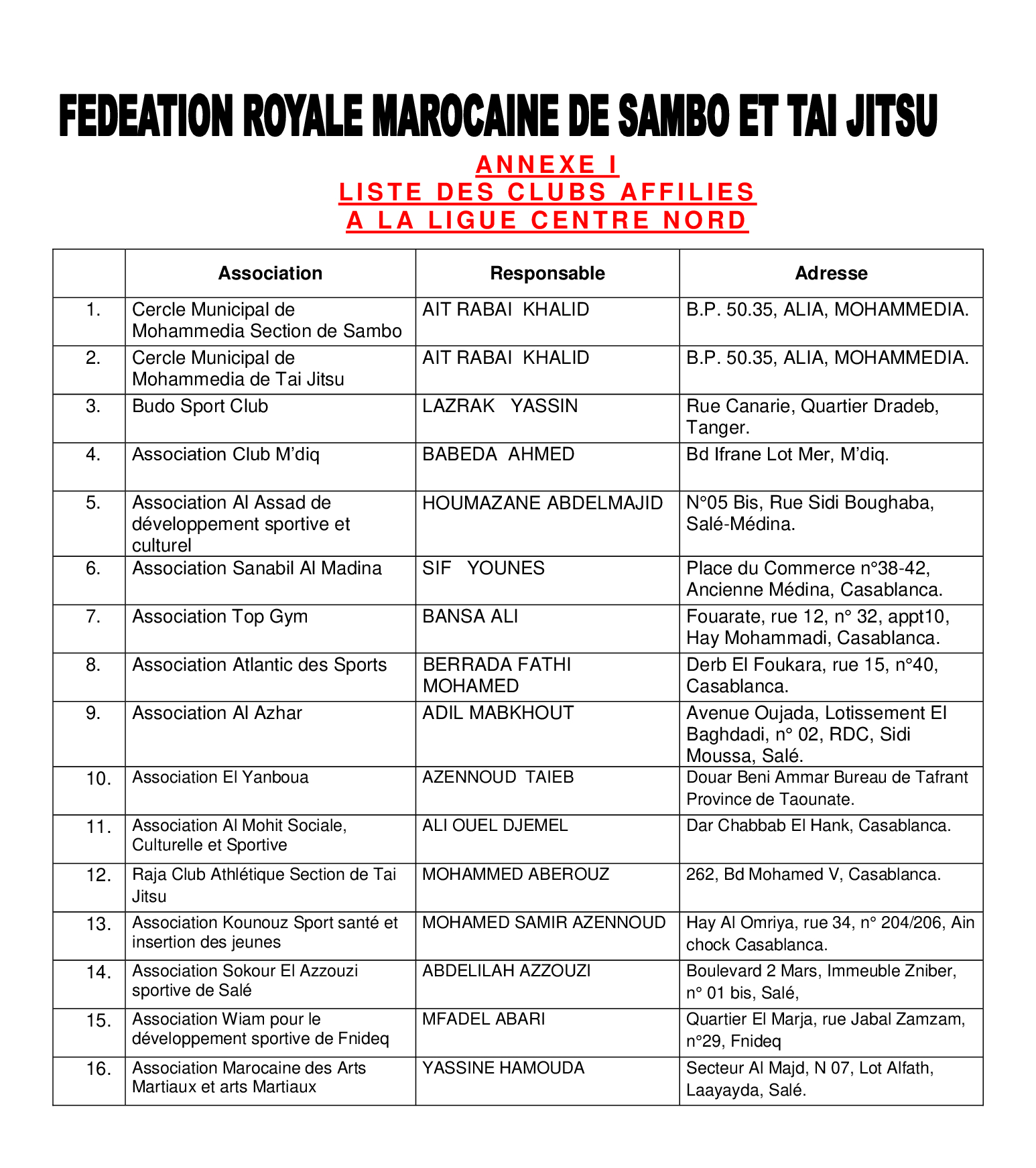 FEDEATION ROYALE MAROCAINE DE SAMBO ET TAI JITSU

ANNEXE I
LISTE DES CLUBS AFFILIES
A LA LIGUE CENTRE NORD

| | Association | Responsable | Adresse |
|---|---|---|---|
| 1. | Cercle Municipal de Mohammedia Section de Sambo | AIT RABAI KHALID | B.P. 50.35, ALIA, MOHAMMEDIA. |
| 2. | Cercle Municipal de Mohammedia de Tai Jitsu | AIT RABAI KHALID | B.P. 50.35, ALIA, MOHAMMEDIA. |
| 3. | Budo Sport Club | LAZRAK YASSIN | Rue Canarie, Quartier Dradeb, Tanger. |
| 4. | Association Club M'diq | BABEDA AHMED | Bd Ifrane Lot Mer, M'diq. |
| 5. | Association Al Assad de développement sportive et culturel | HOUMAZANE ABDELMAJID | N°05 Bis, Rue Sidi Boughaba, Salé-Médina. |
| 6. | Association Sanabil Al Madina | SIF YOUNES | Place du Commerce n°38-42, Ancienne Médina, Casablanca. |
| 7. | Association Top Gym | BANSA ALI | Fouarate, rue 12, n° 32, appt10, Hay Mohammadi, Casablanca. |
| 8. | Association Atlantic des Sports | BERRADA FATHI MOHAMED | Derb El Foukara, rue 15, n°40, Casablanca. |
| 9. | Association Al Azhar | ADIL MABKHOUT | Avenue Oujada, Lotissement El Baghdadi, n° 02, RDC, Sidi Moussa, Salé. |
| 10. | Association El Yanboua | AZENNOUD TAIEB | Douar Beni Ammar Bureau de Tafrant Province de Taounate. |
| 11. | Association Al Mohit Sociale, Culturelle et Sportive | ALI OUEL DJEMEL | Dar Chabbab El Hank, Casablanca. |
| 12. | Raja Club Athlétique Section de Tai Jitsu | MOHAMMED ABEROUZ | 262, Bd Mohamed V, Casablanca. |
| 13. | Association Kounouz Sport santé et insertion des jeunes | MOHAMED SAMIR AZENNOUD | Hay Al Omriya, rue 34, n° 204/206, Ain chock Casablanca. |
| 14. | Association Sokour El Azzouzi sportive de Salé | ABDELILAH AZZOUZI | Boulevard 2 Mars, Immeuble Zniber, n° 01 bis, Salé, |
| 15. | Association Wiam pour le développement sportive de Fnideq | MFADEL ABARI | Quartier El Marja, rue Jabal Zamzam, n°29, Fnideq |
| 16. | Association Marocaine des Arts Martiaux et arts Martiaux | YASSINE HAMOUDA | Secteur Al Majd, N 07, Lot Alfath, Laayayda, Salé. |